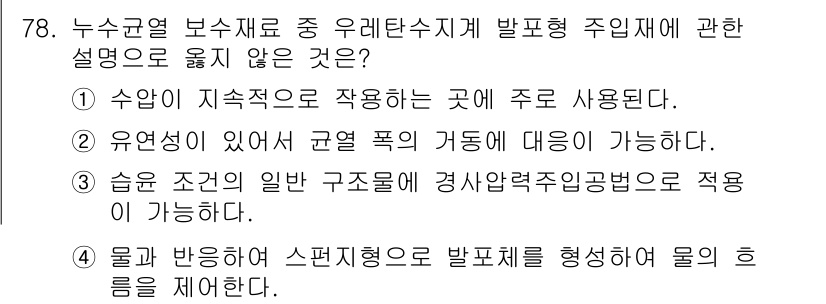 78. 누수균열 보수재료 중 우레탄수지계 발포형 주입재에 관한 설명으로 옳지 않은 것은?

① 수압이 지속적으로 작용하는 곳에 주로 사용된다.

② 유연성이 있어서 균열 폭의 거동에 대응이 가능하다.

③ 습윤 조건의 일반 구조물에 경사압력주입공법으로 적용이 가능하다.

④ 물과 반응하여 스펀지형으로 발포체를 형성하여 물의 흐름을 제어한다.